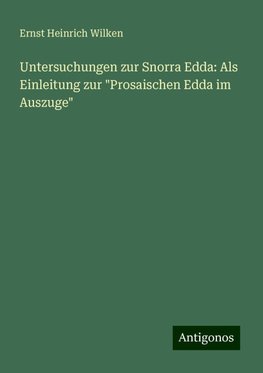 Ernst Heinrich Wilken

Untersuchungen zur Snorra Edda: Als Einleitung zur "Prosaischen Edda im Auszuge"

Antigonos